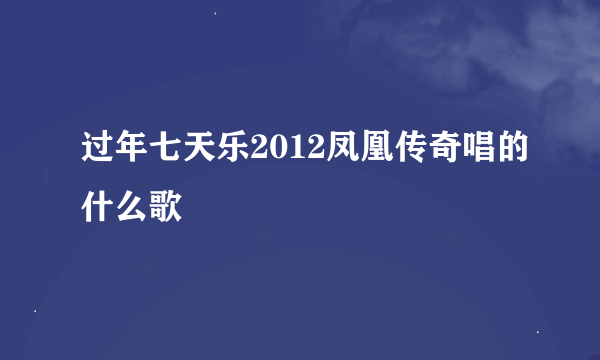 过年七天乐2012凤凰传奇唱的什么歌